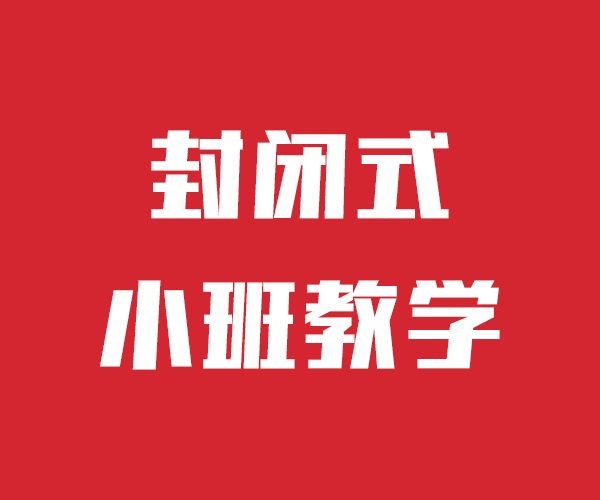 封闭式
小班教学